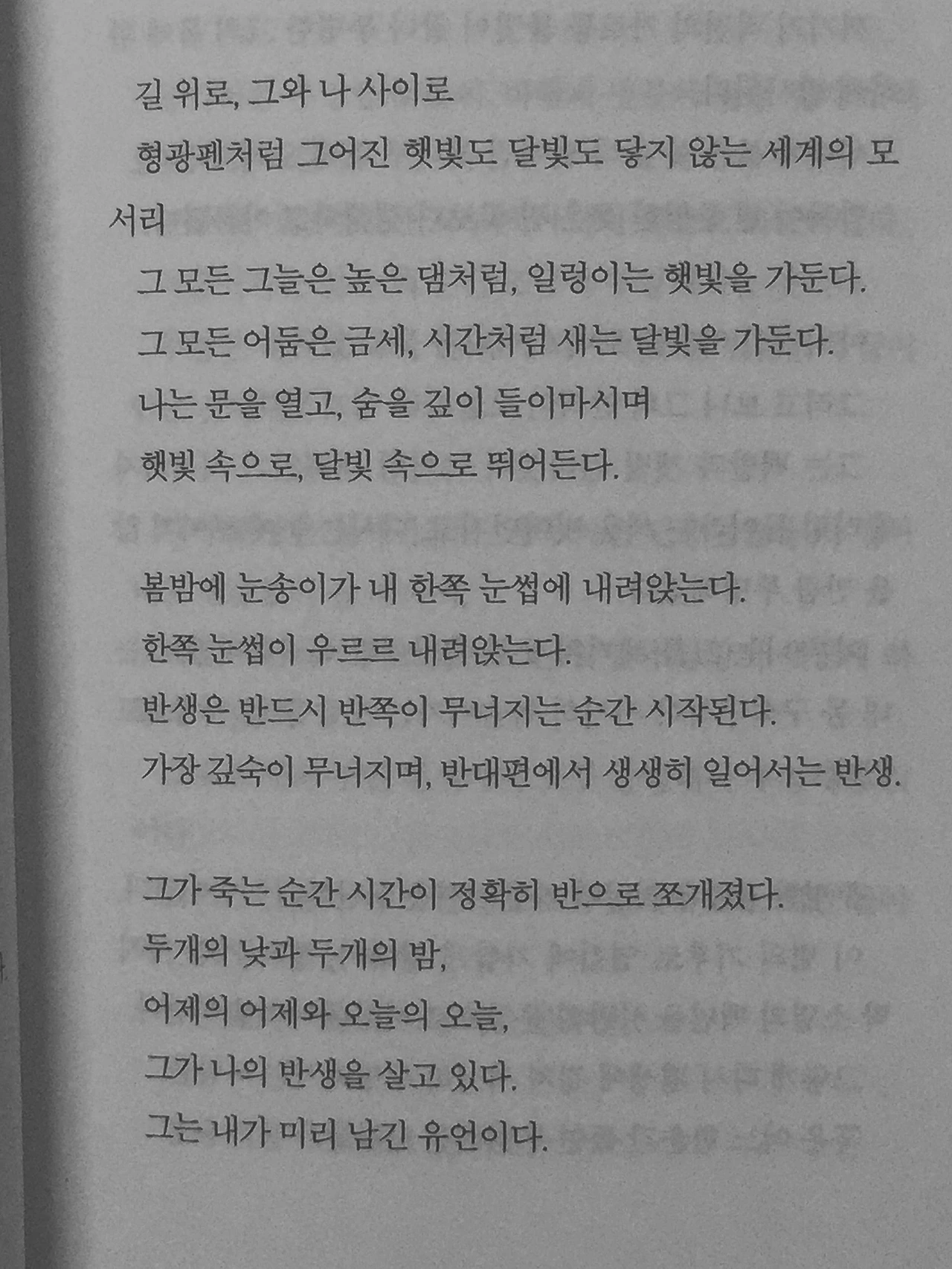 길 위로, 그와 나 사이로

형광펜처럼 그어진 햇빛도 달빛도 닿지 않는 세계의 모서리

그 모든 그늘은 높은 댐처럼, 일렁이는 햇빛을 가둔다.

그 모든 어둠은 금세, 시간처럼 새는 달빛을 가둔다.

나는 문을 열고, 숨을 깊이 들이마시며

햇빛 속으로, 달빛 속으로 뛰어든다.

봄밤에 눈송이가 내 한쪽 눈썹에 내려앉는다.

한쪽 눈썹이 우르르 내려앉는다.

반생은 반드시 반쪽이 무너지는 순간 시작된다.

가장 깊숙이 무너지며, 반대편에서 생생히 일어서는 반생.

그가 죽는 순간 시간이 정확히 반으로 쪼개졌다.

두개의 낮과 두개의 밤,

어제의 어제와 오늘의 오늘,

그가 나의 반생을 살고 있다.

그는 내가 미리 남긴 유언이다.